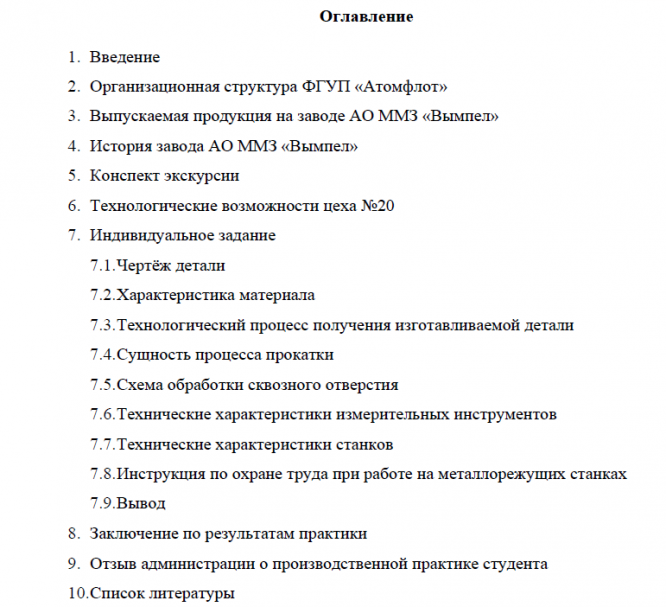 Оглавление

1. Введение
2. Организационная структура ФГУП «Атомфлот»
3. Выпускаемая продукция на заводе АО ММЗ «Вымпел»
4. История завода АО ММЗ «Вымпел»
5. Конспект экскурсии
6. Технологические возможности цеха №20
7. Индивидуальное задание
7.1.Чертёж детали
7.2.Характеристика материала
7.3.Технологический процесс получения изготавливаемой детали
7.4.Сущность процесса прокатки
7.5.Схема обработки сквозного отверстия
7.6.Технические характеристики измерительных инструментов
7.7.Технические характеристики станков
7.8.Инструкция по охране труда при работе на металлорежущих станках
7.9.Вывод
8. Заключение по результатам практики
9. Отзыв администрации о производственной практике студента
10.Список литературы